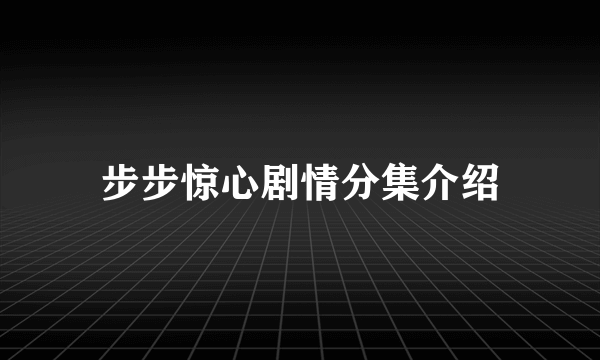 步步惊心剧情分集介绍